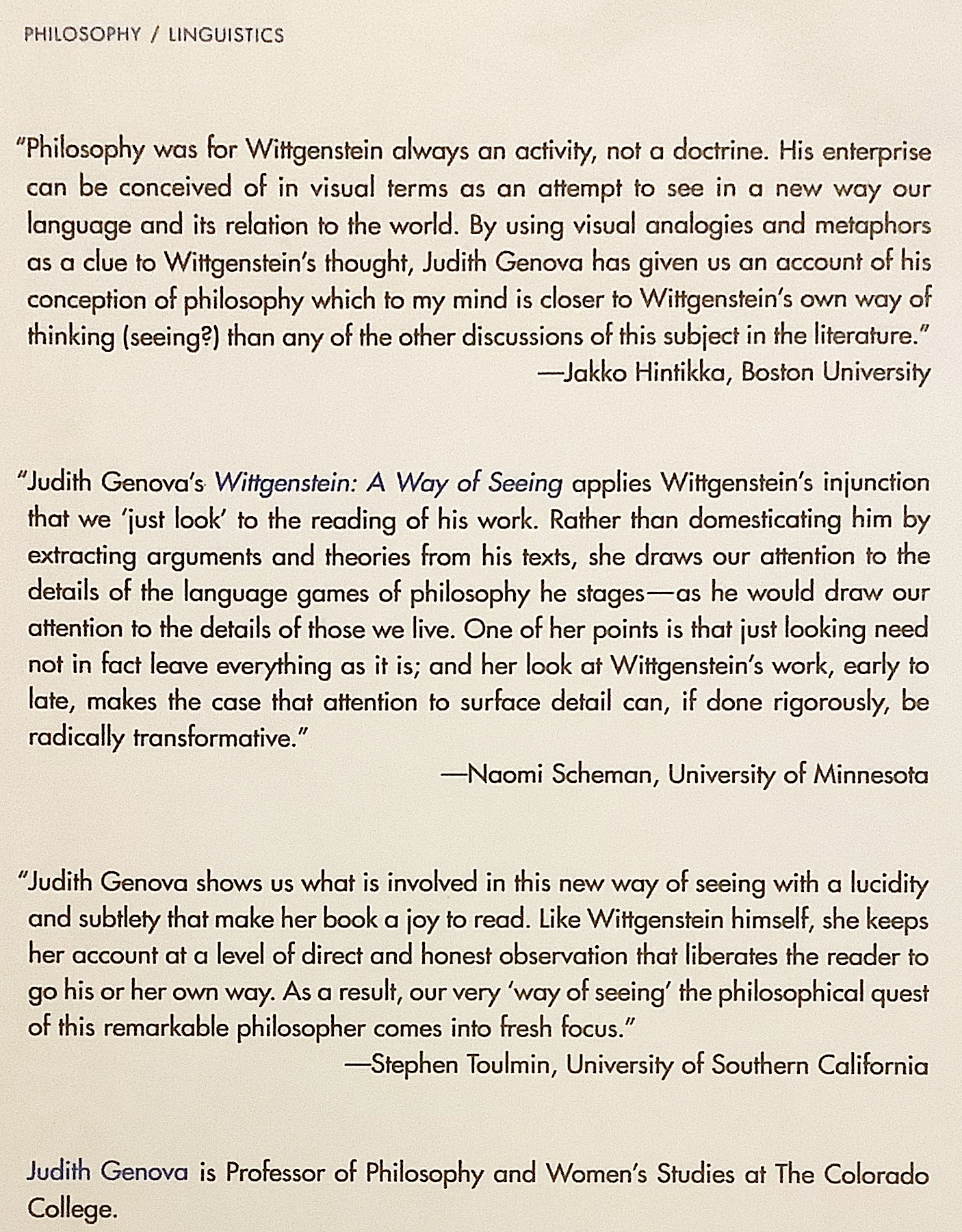 PHILOSOPHY / LINGUISTICS

"Philosophy was for Wittgenstein always an activity, not a doctrine. His enterprise can be conceived of in visual terms as an attempt to see in a new way our language and its relation to the world. By using visual analogies and metaphors as a clue to Wittgenstein's thought, Judith Genova has given us an account of his conception of philosophy which to my mind is closer to Wittgenstein's own way of thinking (seeing?) than any of the other discussions of this subject in the literature."
—Jakko Hintikka, Boston University

"Judith Genova's Wittgenstein: A Way of Seeing applies Wittgenstein's injunction that we 'just look' to the reading of his work. Rather than domesticating him by extracting arguments and theories from his texts, she draws our attention to the details of the language games of philosophy he stages—as he would draw our attention to the details of those we live. One of her points is that just looking need not in fact leave everything as it is; and her look at Wittgenstein's work, early to late, makes the case that attention to surface detail can, if done rigorously, be radically transformative."
—Naomi Scheman, University of Minnesota

"Judith Genova shows us what is involved in this new way of seeing with a lucidity and subtlety that make her book a joy to read. Like Wittgenstein himself, she keeps her account at a level of direct and honest observation that liberates the reader to go his or her own way. As a result, our very 'way of seeing' the philosophical quest of this remarkable philosopher comes into fresh focus."
—Stephen Toulmin, University of Southern California

Judith Genova is Professor of Philosophy and Women's Studies at The Colorado College.